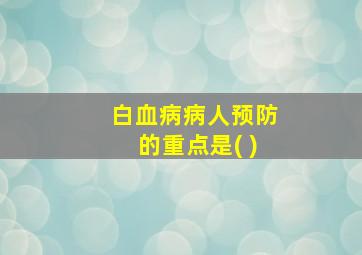 白血病病人预防的重点是( )